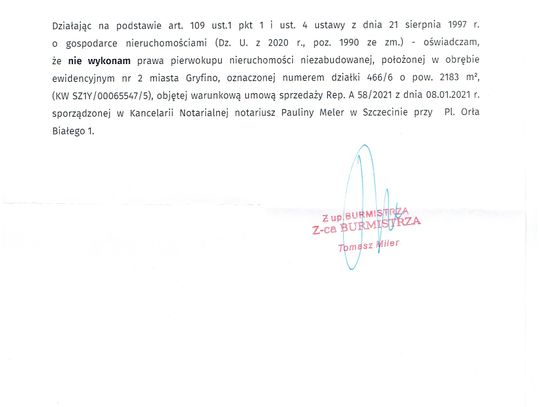 Działając na podstawie art. 109 ust.1 pkt 1 i ust. 4 ustawy z dnia 21 sierpnia 1997 r. o gospodarce nieruchomościami (Dz. U. z 2020 r., poz. 1990 ze zm.) - oświadczam, że nie wykonam prawa pierwokupu nieruchomości niezabudowanej, położonej w obrębie ewidencyjnym nr 2 miasta Gryfino, oznaczonej numerem działki 466/6 o pow. 2183 m², (KW SZ1Y/00065547/5), objętej warunkową umową sprzedaży Rep. A 58/2021 z dnia 08.01.2021 r. sporządzonej w Kancelarii Notarialnej notariusz Pauliny Meler w Szczecinie przy Pl. Orła Białego 1.

Z up. BURMISTRZA
Z-ca BURMISTRZA
Tomasz Miler